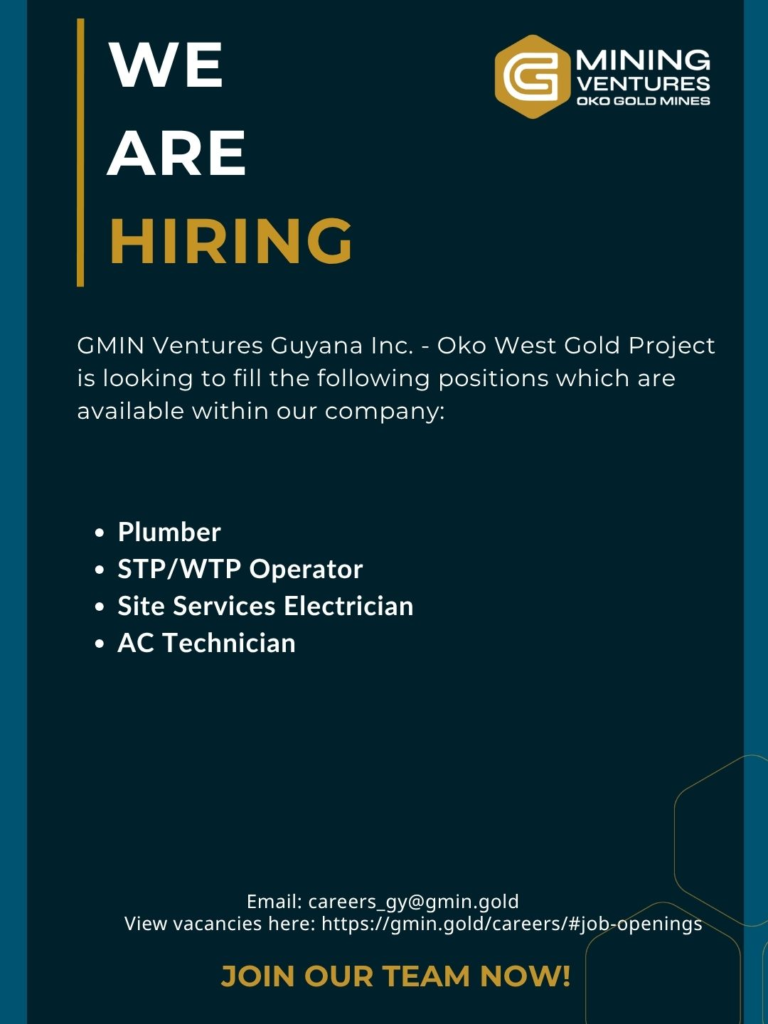 WE
ARE
HIRING

G MINING VENTURES
OKO GOLD MINES

GMIN Ventures Guyana Inc. - Oko West Gold Project is looking to fill the following positions which are available within our company:

• Plumber
• STP/WTP Operator
• Site Services Electrician
• AC Technician

Email: careers_gy@gmin.gold
View vacancies here: https://gmin.gold/careers/#job-openings

JOIN OUR TEAM NOW!